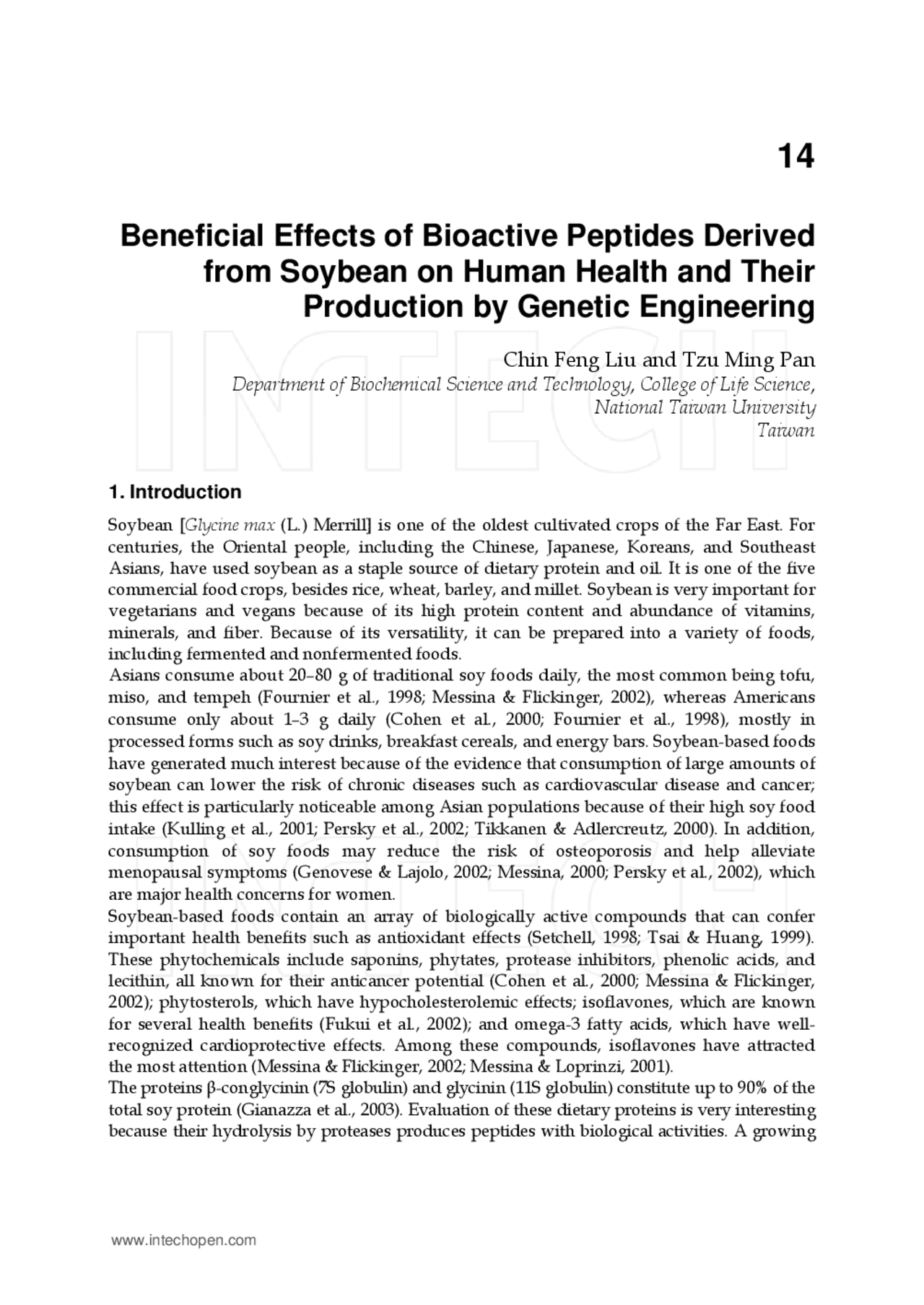 14

Beneficial Effects of Bioactive Peptides Derived from Soybean on Human Health and Their Production by Genetic Engineering

Chin Feng Liu and Tzu Ming Pan
Department of Biochemical Science and Technology, College of Life Science,
National Taiwan University
Taiwan

1. Introduction

Soybean [Glycine max (L.) Merrill] is one of the oldest cultivated crops of the Far East. For centuries, the Oriental people, including the Chinese, Japanese, Koreans, and Southeast Asians, have used soybean as a staple source of dietary protein and oil. It is one of the five commercial food crops, besides rice, wheat, barley, and millet. Soybean is very important for vegetarians and vegans because of its high protein content and abundance of vitamins, minerals, and fiber. Because of its versatility, it can be prepared into a variety of foods, including fermented and nonfermented foods.

Asians consume about 20–80 g of traditional soy foods daily, the most common being tofu, miso, and tempeh (Fournier et al., 1998; Messina & Flickinger, 2002), whereas Americans consume only about 1–3 g daily (Cohen et al., 2000; Fournier et al., 1998), mostly in processed forms such as soy drinks, breakfast cereals, and energy bars. Soybean-based foods have generated much interest because of the evidence that consumption of large amounts of soybean can lower the risk of chronic diseases such as cardiovascular disease and cancer; this effect is particularly noticeable among Asian populations because of their high soy food intake (Kulling et al., 2001; Persky et al., 2002; Tikkanen & Adlercreutz, 2000). In addition, consumption of soy foods may reduce the risk of osteoporosis and help alleviate menopausal symptoms (Genovese & Lajolo, 2002; Messina, 2000; Persky et al., 2002), which are major health concerns for women.

Soybean-based foods contain an array of biologically active compounds that can confer important health benefits such as antioxidant effects (Setchell, 1998; Tsai & Huang, 1999). These phytochemicals include saponins, phytates, protease inhibitors, phenolic acids, and lecithin, all known for their anticancer potential (Cohen et al., 2000; Messina & Flickinger, 2002); phytosterols, which have hypocholesterolemic effects; isoflavones, which are known for several health benefits (Fukui et al., 2002); and omega-3 fatty acids, which have well-recognized cardioprotective effects. Among these compounds, isoflavones have attracted the most attention (Messina & Flickinger, 2002; Messina & Loprinzi, 2001).

The proteins β-conglycinin (7S globulin) and glycinin (11S globulin) constitute up to 90% of the total soy protein (Gianazza et al., 2003). Evaluation of these dietary proteins is very interesting because their hydrolysis by proteases produces peptides with biological activities. A growing

www.intechopen.com

INTECH